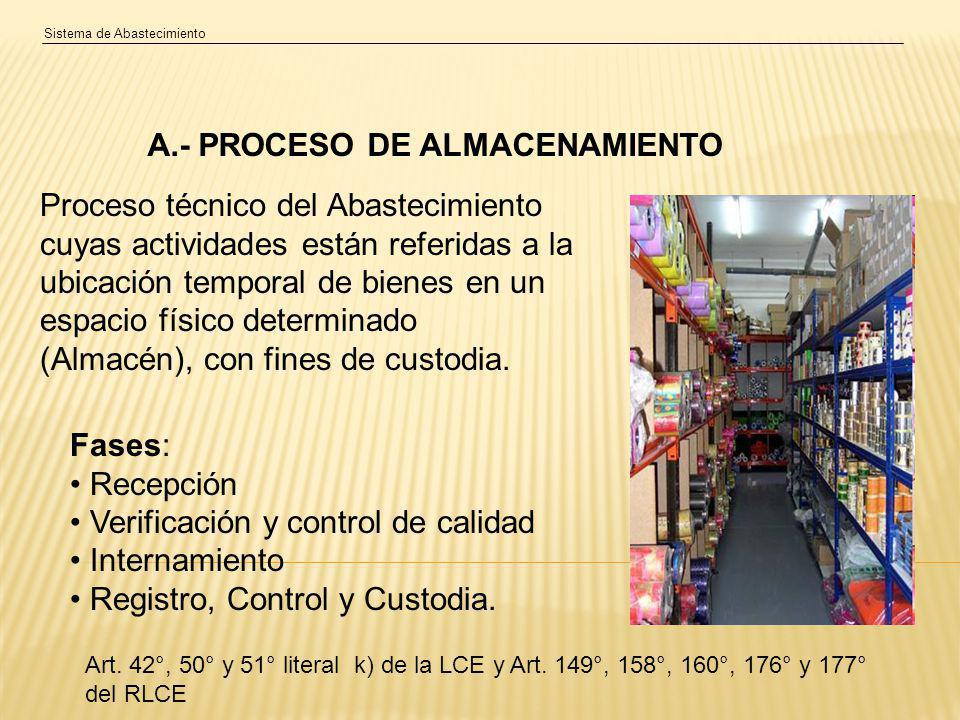 Sistema de Abastecimiento

A.- PROCESO DE ALMACENAMIENTO

Proceso técnico del Abastecimiento cuyas actividades están referidas a la ubicación temporal de bienes en un espacio físico determinado (Almacén), con fines de custodia.

Fases:
• Recepción
• Verificación y control de calidad
• Internamiento
• Registro, Control y Custodia.

Art. 42°, 50° y 51° literal k) de la LCE y Art. 149°, 158°, 160°, 176° y 177° del RLCE